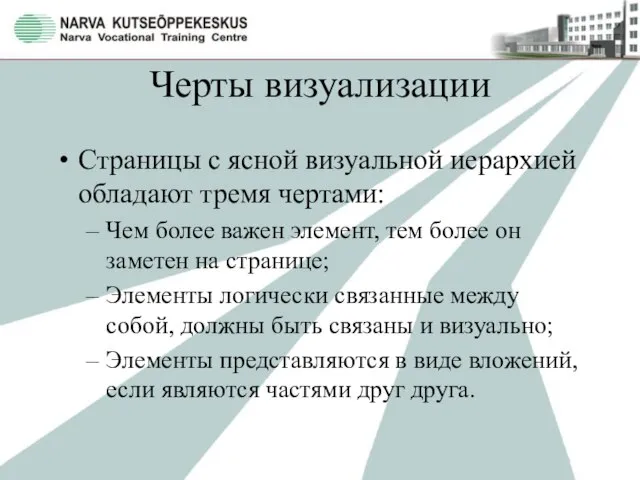 NARVA KUTSEÕPPEKESKUS
Narva Vocational Training Centre

Черты визуализации

• Страницы с ясной визуальной иерархией обладают тремя чертами:
– Чем более важен элемент, тем более он заметен на странице;
– Элементы логически связанные между собой, должны быть связаны и визуально;
– Элементы представляются в виде вложений, если являются частями друг друга.